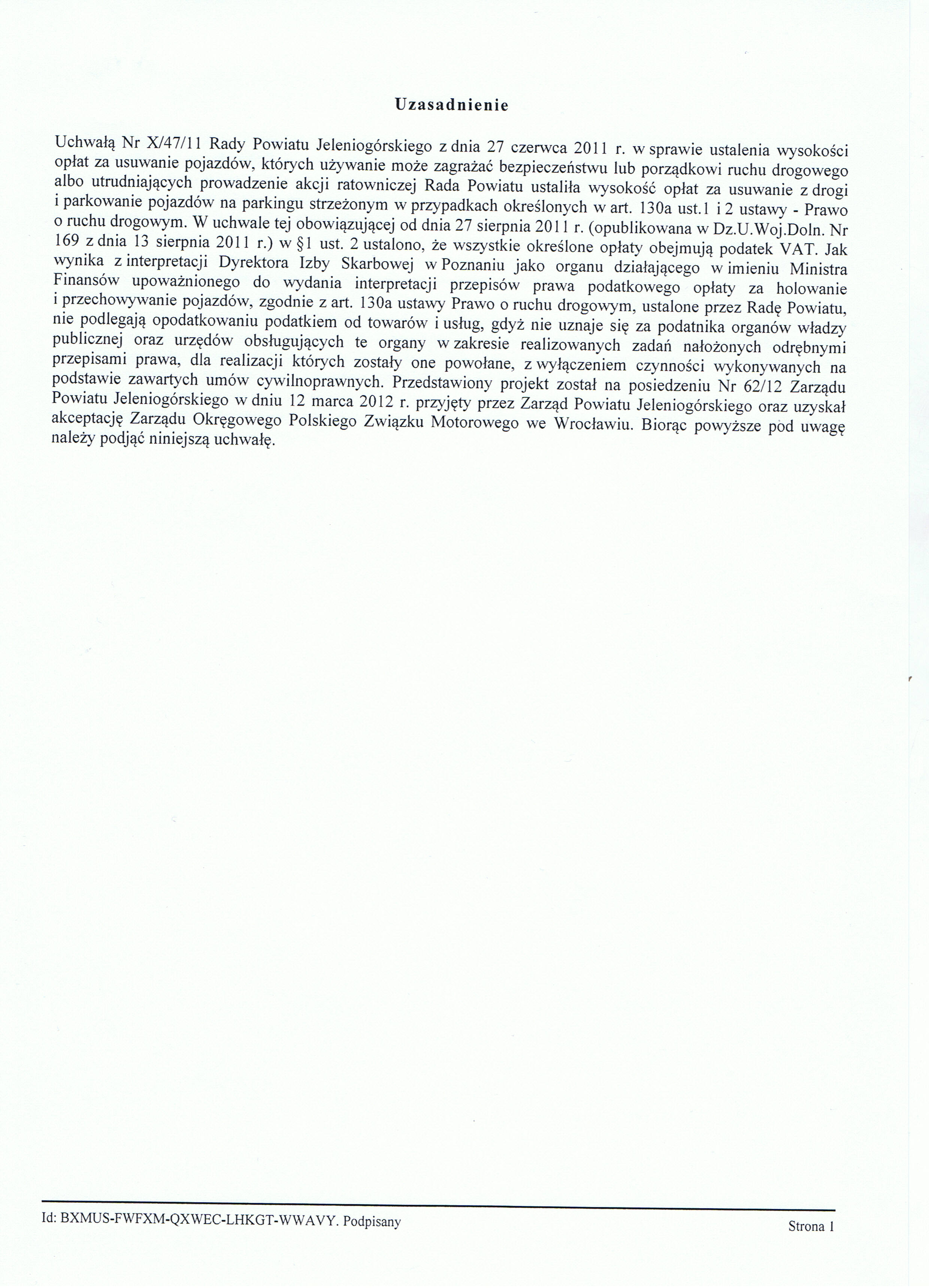 Uzasadnienie

Uchwałą Nr X/47/11 Rady Powiatu Jeleniogórskiego z dnia 27 czerwca 2011 r. w sprawie ustalenia wysokości opłat za usuwanie pojazdów, których używanie może zagrażać bezpieczeństwu lub porządkowi ruchu drogowego albo utrudniających prowadzenie akcji ratowniczej Rada Powiatu ustaliła wysokość opłat za usuwanie z drogi i parkowanie pojazdów na parkingu strzeżonym w przypadkach określonych w art. 130a ust.1 i 2 ustawy - Prawo o ruchu drogowym. W uchwale tej obowiązującej od dnia 27 sierpnia 2011 r. (opublikowana w Dz.U.Woj.Doln. Nr 169 z dnia 13 sierpnia 2011 r.) w §1 ust. 2 ustalono, że wszystkie określone opłaty obejmują podatek VAT. Jak wynika z interpretacji Dyrektora Izby Skarbowej w Poznaniu jako organu działającego w imieniu Ministra Finansów upoważnionego do wydania interpretacji przepisów prawa podatkowego opłaty za holowanie i przechowywanie pojazdów, zgodnie z art. 130a ustawy Prawo o ruchu drogowym, ustalone przez Radę Powiatu, nie podlegają opodatkowaniu podatkiem od towarów i usług, gdyż nie uznaje się za podatnika organów władzy publicznej oraz urzędów obsługujących te organy w zakresie realizowanych zadań nałożonych odrębnymi przepisami prawa, dla realizacji których zostały one powołane, z wyłączeniem czynności wykonywanych na podstawie zawartych umów cywilnoprawnych. Przedstawiony projekt został na posiedzeniu Nr 62/12 Zarządu Powiatu Jeleniogórskiego w dniu 12 marca 2012 r. przyjęty przez Zarząd Powiatu Jeleniogórskiego oraz uzyskał akceptację Zarządu Okręgowego Polskiego Związku Motorowego we Wrocławiu. Biorąc powyższe pod uwagę należy podjąć niniejszą uchwałę.

Id: BXMUS-FWFXM-QXWEC-LHKGT-WWAVY. Podpisany

Strona 1